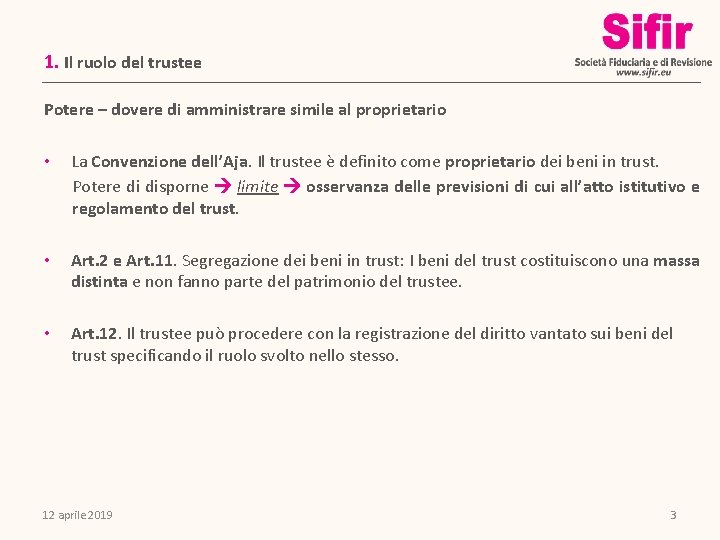 1. Il ruolo del trustee

Sifir
Società Fiduciaria e di Revisione
www.sifir.eu

Potere – dovere di amministrare simile al proprietario

• La Convenzione dell'Aja. Il trustee è definito come proprietario dei beni in trust. Potere di disporne → limite → osservanza delle previsioni di cui all'atto istitutivo e regolamento del trust.

• Art.2 e Art.11. Segregazione dei beni in trust: I beni del trust costituiscono una massa distinta e non fanno parte del patrimonio del trustee.

• Art.12. Il trustee può procedere con la registrazione del diritto vantato sui beni del trust specificando il ruolo svolto nello stesso.

12 aprile 2019

3